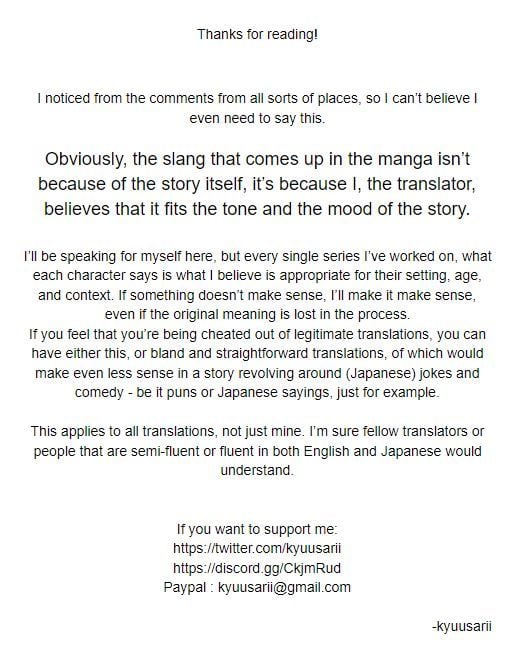 Thanks for reading!

I noticed from the comments from all sorts of places, so I can't believe I even need to say this.

Obviously, the slang that comes up in the manga isn't because of the story itself, it's because I, the translator, believes that it fits the tone and the mood of the story.

I'll be speaking for myself here, but every single series I've worked on, what each character says is what I believe is appropriate for their setting, age, and context. If something doesn't make sense, I'll make it make sense, even if the original meaning is lost in the process.
If you feel that you're being cheated out of legitimate translations, you can have either this, or bland and straightforward translations, of which would make even less sense in a story revolving around (Japanese) jokes and comedy - be it puns or Japanese sayings, just for example.

This applies to all translations, not just mine. I'm sure fellow translators or people that are semi-fluent or fluent in both English and Japanese would understand.

If you want to support me:
https://twitter.com/kyuusarii
https://discord.gg/CkjmRud
Paypal : kyuusarii@gmail.com

-kyuusarii